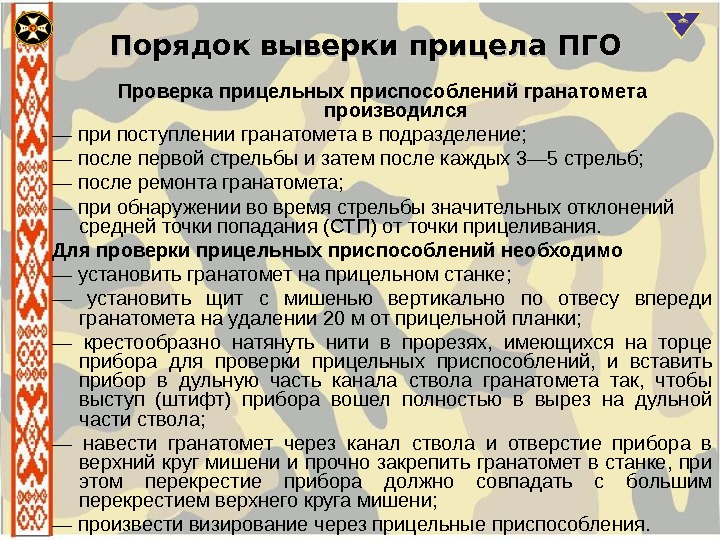 Порядок выверки прицела ПГО

Проверка прицельных приспособлений гранатомета производился

— при поступлении гранатомета в подразделение;

— после первой стрельбы и затем после каждых 3—5 стрельб;

— после ремонта гранатомета;

— при обнаружении во время стрельбы значительных отклонений средней точки попадания (СТП) от точки прицеливания.

Для проверки прицельных приспособлений необходимо

— установить гранатомет на прицельном станке;

— установить щит с мишенью вертикально по отвесу впереди гранатомета на удалении 20 м от прицельной планки;

— крестообразно натянуть нити в прорезях, имеющихся на торце прибора для проверки прицельных приспособлений, и вставить прибор в дульную часть канала ствола гранатомета так, чтобы выступ (штифт) прибора вошел полностью в вырез на дульной части ствола;

— навести гранатомет через канал ствола и отверстие прибора в верхний круг мишени и прочно закрепить гранатомет в станке, при этом перекрестие прибора должно совпадать с большим перекрестием верхнего круга мишени;

— произвести визирование через прицельные приспособления.